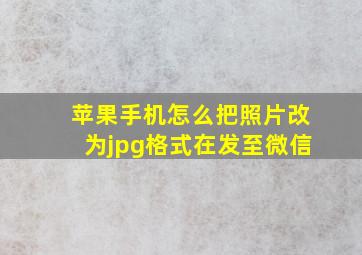 苹果手机怎么把照片改为jpg格式在发至微信